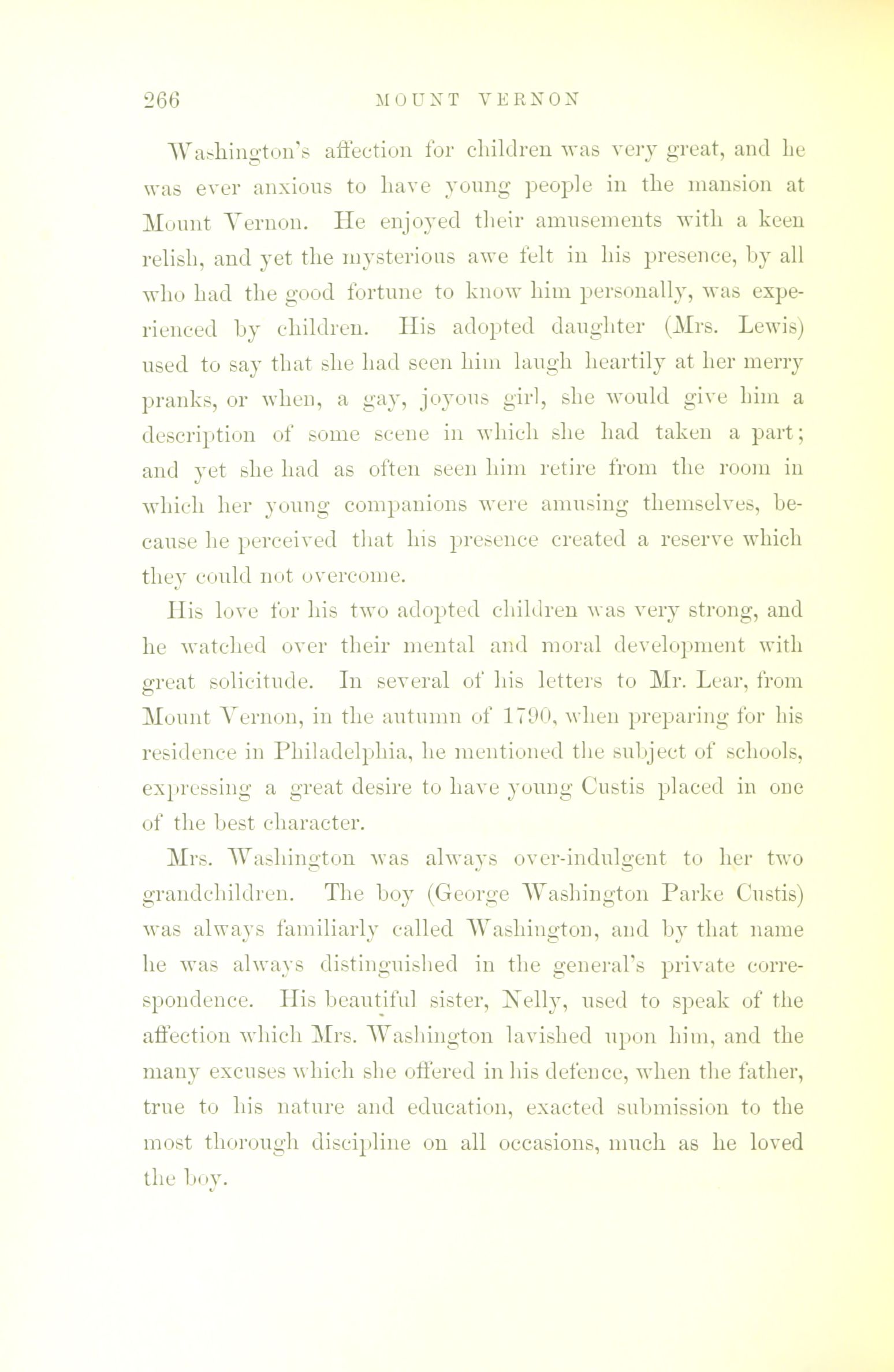 266 MOUNT VERNON

Washington's affection for children was very great, and he was ever anxious to have young people in the mansion at Mount Vernon. He enjoyed their amusements with a keen relish, and yet the mysterious awe felt in his presence, by all who had the good fortune to know him personally, was experienced by children. His adopted daughter (Mrs. Lewis) used to say that she had seen him laugh heartily at her merry pranks, or when, a gay, joyous girl, she would give him a description of some scene in which she had taken a part; and yet she had as often seen him retire from the room in which her young companions were amusing themselves, because he perceived that his presence created a reserve which they could not overcome.

His love for his two adopted children was very strong, and he watched over their mental and moral development with great solicitude. In several of his letters to Mr. Lear, from Mount Vernon, in the autumn of 1790, when preparing for his residence in Philadelphia, he mentioned the subject of schools, expressing a great desire to have young Custis placed in one of the best character.

Mrs. Washington was always over-indulgent to her two grandchildren. The boy (George Washington Parke Custis) was always familiarly called Washington, and by that name he was always distinguished in the general's private correspondence. His beautiful sister, Nelly, used to speak of the affection which Mrs. Washington lavished upon him, and the many excuses which she offered in his defence, when the father, true to his nature and education, exacted submission to the most thorough discipline on all occasions, much as he loved the boy.